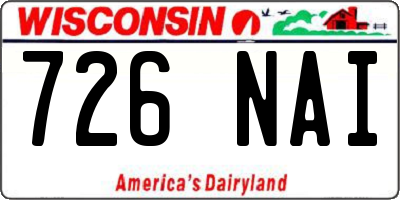 WISCONSIN

726 NAI

America's Dairyland